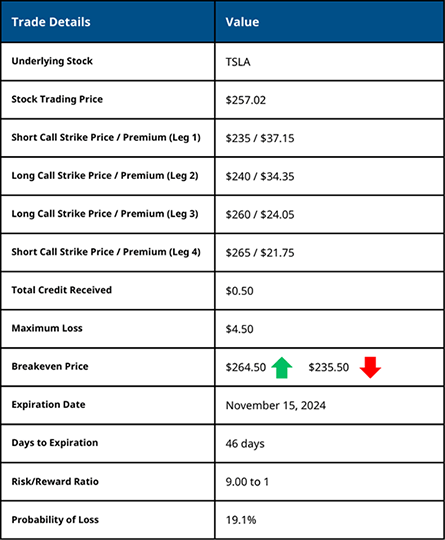 | Trade Details | Value |
|---|---|
| Underlying Stock | TSLA |
| Stock Trading Price | \$257.02 |
| Short Call Strike Price / Premium (Leg 1) | \$235 / \$37.15 |
| Long Call Strike Price / Premium (Leg 2) | \$240 / \$34.35 |
| Long Call Strike Price / Premium (Leg 3) | \$260 / \$24.05 |
| Short Call Strike Price / Premium (Leg 4) | \$265 / \$21.75 |
| Total Credit Received | \$0.50 |
| Maximum Loss | \$4.50 |
| Breakeven Price | \$264.50 \$235.50 |
| Expiration Date | November 15, 2024 |
| Days to Expiration | 46 days |
| Risk/Reward Ratio | 9.00 to 1 |
| Probability of Loss | 19.1% |